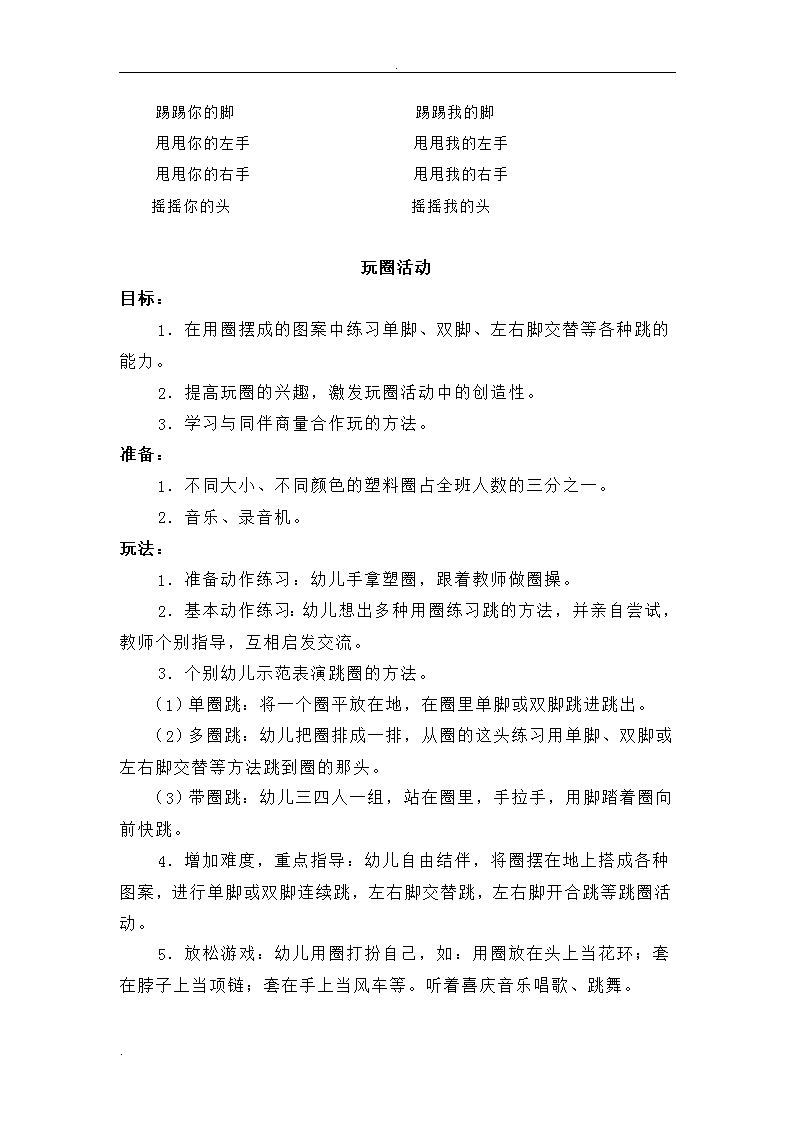 .

踢踢你的脚　　　　踢踢我的脚
甩甩你的左手　　　　甩甩我的左手
甩甩你的右手　　　　甩甩我的右手
摇摇你的头　　　　摇摇我的头

玩圈活动

目标：

1．在用圈摆成的图案中练习单脚、双脚、左右脚交替等各种跳的能力。

2．提高玩圈的兴趣，激发玩圈活动中的创造性。

3．学习与同伴商量合作玩的方法。

准备：

1．不同大小、不同颜色的塑料圈占全班人数的三分之一。

2．音乐、录音机。

玩法：

1．准备动作练习：幼儿手拿塑圈，跟着教师做圈操。

2．基本动作练习：幼儿想出多种用圈练习跳的方法，并亲自尝试，教师个别指导，互相启发交流。

3．个别幼儿示范表演跳圈的方法。

（1）单圈跳：将一个圈平放在地，在圈里单脚或双脚跳进跳出。

（2）多圈跳：幼儿把圈排成一排，从圈的这头练习用单脚、双脚或左右脚交替等方法跳到圈的那头。

（3）带圈跳：幼儿三四人一组，站在圈里，手拉手，用脚踏着圈向前快跳。

4．增加难度，重点指导：幼儿自由结伴，将圈摆在地上搭成各种图案，进行单脚或双脚连续跳，左右脚交替跳，左右脚开合跳等跳圈活动。

5．放松游戏：幼儿用圈打扮自己，如：用圈放在头上当花环；套在脖子上当项链；套在手上当风车等。听着喜庆音乐唱歌、跳舞。

.